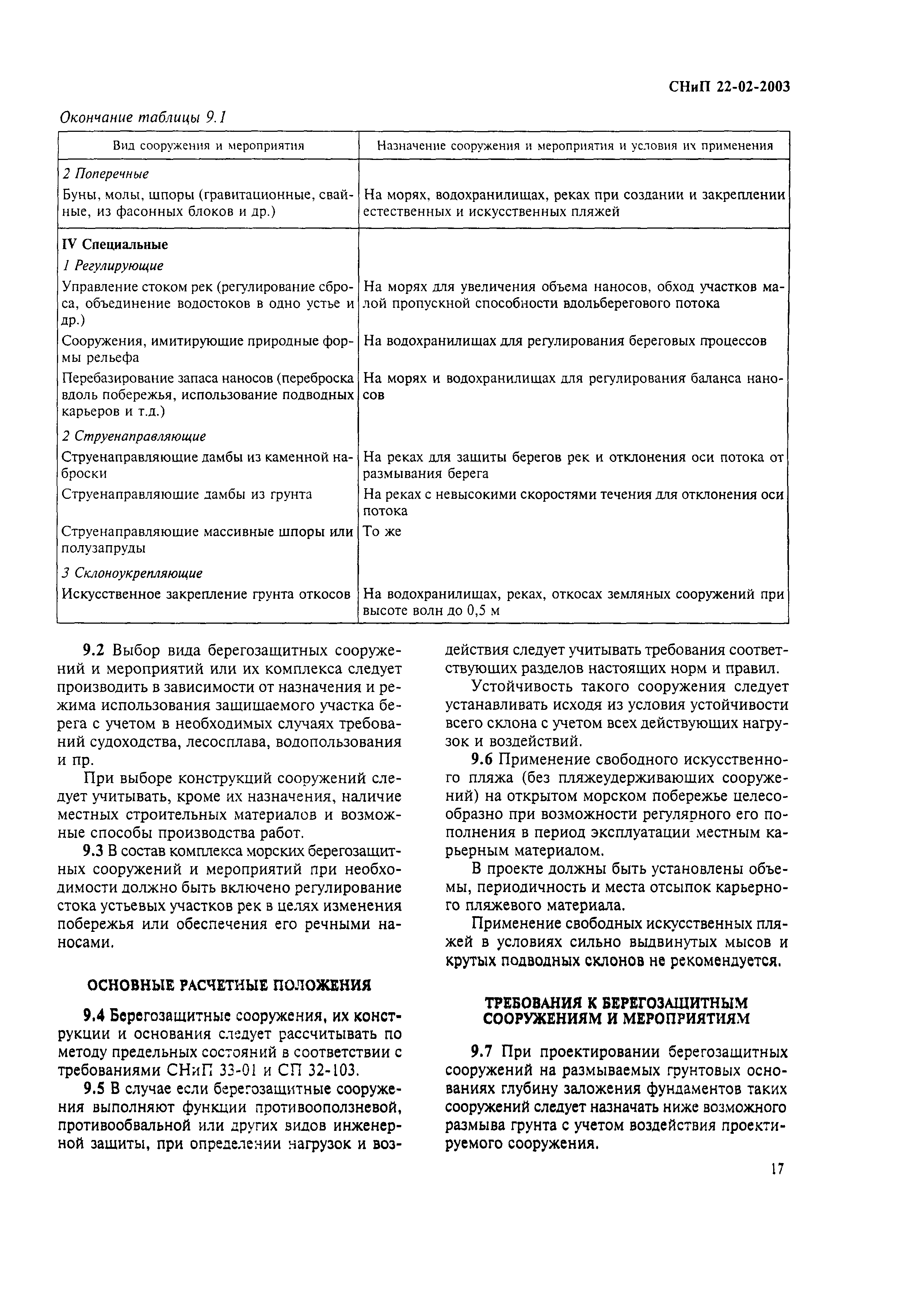 СНиП 22-02-2003

Окончание таблицы 9.1

| Вид сооружения и мероприятия | Назначение сооружения и мероприятия и условия их применения |
|---|---|
| 2 Поперечные | |
| Буны, молы, шпоры (гравитационные, свайные, из фасонных блоков и др.) | На морях, водохранилищах, реках при создании и закреплении естественных и искусственных пляжей |
| IV Специальные | |
| 1 Регулирующие | |
| Управление стоком рек (регулирование сброса, объединение водостоков в одно устье и др.) | На морях для увеличения объема наносов, обход участков малой пропускной способности вдольберегового потока |
| Сооружения, имитирующие природные формы рельефа | На водохранилищах для регулирования береговых процессов |
| Перебазирование запаса наносов (переброска вдоль побережья, использование подводных карьеров и т.д.) | На морях и водохранилищах для регулирования баланса наносов |
| 2 Струенаправляющие | |
| Струенаправляющие дамбы из каменной наброски | На реках для защиты берегов рек и отклонения оси потока от размывания берега |
| Струенаправляющие дамбы из грунта | На реках с невысокими скоростями течения для отклонения оси потока |
| Струенаправляющие массивные шпоры или полузапруды | То же |
| 3 Склоноукрепляющие | |
| Искусственное закрепление грунта откосов | На водохранилищах, реках, откосах земляных сооружений при высоте волн до 0,5 м |

9.2 Выбор вида берегозащитных сооружений и мероприятий или их комплекса следует производить в зависимости от назначения и режима использования защищаемого участка берега с учетом в необходимых случаях требований судоходства, лесосплава, водопользования и пр.

При выборе конструкций сооружений следует учитывать, кроме их назначения, наличие местных строительных материалов и возможные способы производства работ.

9.3 В состав комплекса морских берегозащитных сооружений и мероприятий при необходимости должно быть включено регулирование стока устьевых участков рек в целях изменения побережья или обеспечения его речными наносами.

ОСНОВНЫЕ РАСЧЕТНЫЕ ПОЛОЖЕНИЯ

9.4 Берегозащитные сооружения, их конструкции и основания следует рассчитывать по методу предельных состояний в соответствии с требованиями СНиП 33-01 и СП 32-103.

9.5 В случае если берегозащитные сооружения выполняют функции противооползневой, противообвальной или других видов инженерной защиты, при определении нагрузок и воздействия следует учитывать требования соответствующих разделов настоящих норм и правил.

Устойчивость такого сооружения следует устанавливать исходя из условия устойчивости всего склона с учетом всех действующих нагрузок и воздействий.

9.6 Применение свободного искусственного пляжа (без пляжеудерживающих сооружений) на открытом морском побережье целесообразно при возможности регулярного его пополнения в период эксплуатации местным карьерным материалом.

В проекте должны быть установлены объемы, периодичность и места отсыпок карьерного пляжевого материала.

Применение свободных искусственных пляжей в условиях сильно выдвинутых мысов и крутых подводных склонов не рекомендуется.

ТРЕБОВАНИЯ К БЕРЕГОЗАЩИТНЫМ СООРУЖЕНИЯМ И МЕРОПРИЯТИЯМ

9.7 При проектировании берегозащитных сооружений на размываемых грунтовых основаниях глубину заложения фундаментов таких сооружений следует назначать ниже возможного размыва грунта с учетом воздействия проектируемого сооружения.

17